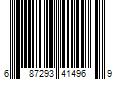 6 87293 41496 9